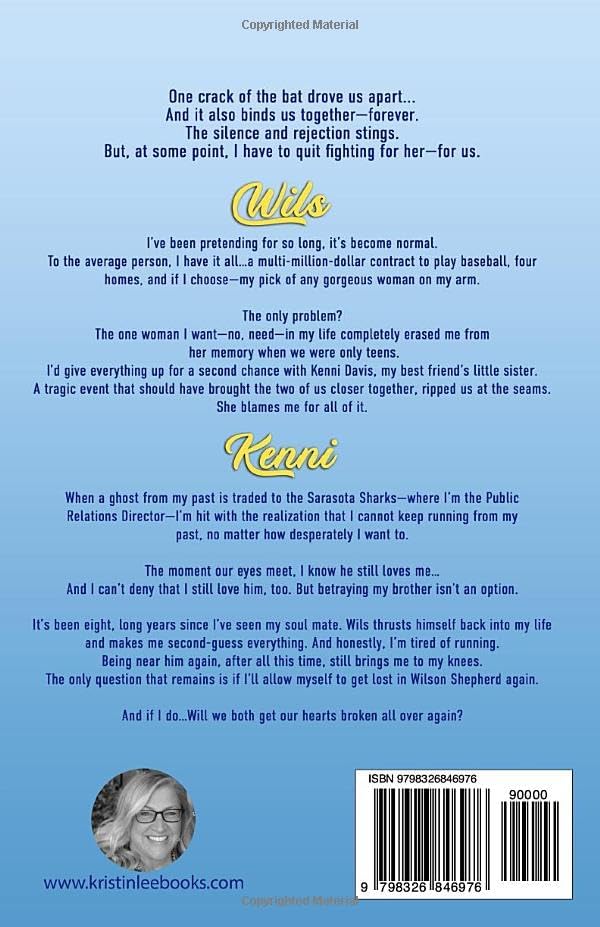 Copyrighted Material

One crack of the bat drove us apart...
And it also binds us together—forever.
The silence and rejection stings.
But, at some point, I have to quit fighting for her—for us.

Wils

I've been pretending for so long, it's become normal.
To the average person, I have it all...a multi-million-dollar contract to play baseball, four homes, and if I choose—my pick of any gorgeous woman on my arm.

The only problem?
The one woman I want—no, need—in my life completely erased me from her memory when we were only teens.
I'd give everything up for a second chance with Kenni Davis, my best friend's little sister.
A tragic event that should have brought the two of us closer together, ripped us at the seams.
She blames me for all of it.

Kenni

When a ghost from my past is traded to the Sarasota Sharks—where I'm the Public Relations Director—I'm hit with the realization that I cannot keep running from my past, no matter how desperately I want to.

The moment our eyes meet, I know he still loves me...
And I can't deny that I still love him, too. But betraying my brother isn't an option.

It's been eight, long years since I've seen my soul mate. Wils thrusts himself back into my life and makes me second-guess everything. And honestly, I'm tired of running.
Being near him again, after all this time, still brings me to my knees.
The only question that remains is if I'll allow myself to get lost in Wilson Shepherd again.

And if I do...Will we both get our hearts broken all over again?

www.kristinleebooks.com

ISBN 9798326846976

90000

9 798326 846976